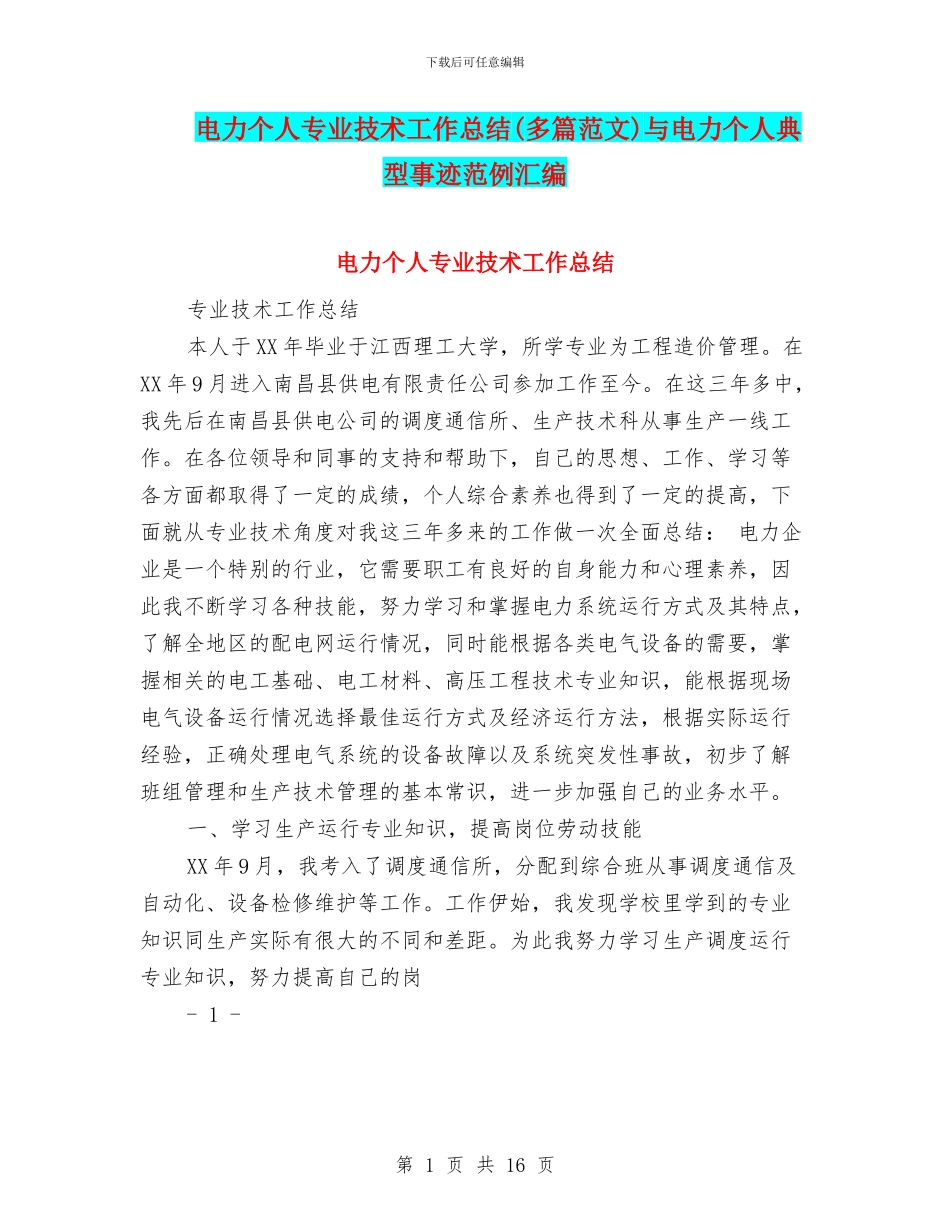 下载后可任意编辑

电力个人专业技术工作总结(多篇范文)与电力个人典型事迹范例汇编

电力个人专业技术工作总结

专业技术工作总结

本人于XX年毕业于江西理工大学，所学专业为工程造价管理。在XX年9月进入南昌县供电有限责任公司参加工作至今。在这三年多中，我先后在南昌县供电公司的调度通信所、生产技术科从事生产一线工作。在各位领导和同事的支持和帮助下，自己的思想、工作、学习等各方面都取得了一定的成绩，个人综合素养也得到了一定的提高，下面就从专业技术角度对我这三年多来的工作做一次全面总结： 电力企业是一个特别的行业，它需要职工有良好的自身能力和心理素养，因此我不断学习各种技能，努力学习和掌握电力系统运行方式及其特点，了解全地区的配电网运行情况，同时能根据各类电气设备的需要，掌握相关的电工基础、电工材料、高压工程技术专业知识，能根据现场电气设备运行情况选择最佳运行方式及经济运行方法，根据实际运行经验，正确处理电气系统的设备故障以及系统突发性事故，初步了解班组管理和生产技术管理的基本常识，进一步加强自己的业务水平。

一、学习生产运行专业知识，提高岗位劳动技能

XX年9月，我考入了调度通信所，分配到综合班从事调度通信及自动化、设备检修维护等工作。工作伊始，我发现学校里学到的专业知识同生产实际有很大的不同和差距。为此我努力学习生产调度运行专业知识，努力提高自己的岗

- 1 -

第 1 页 共 16 页